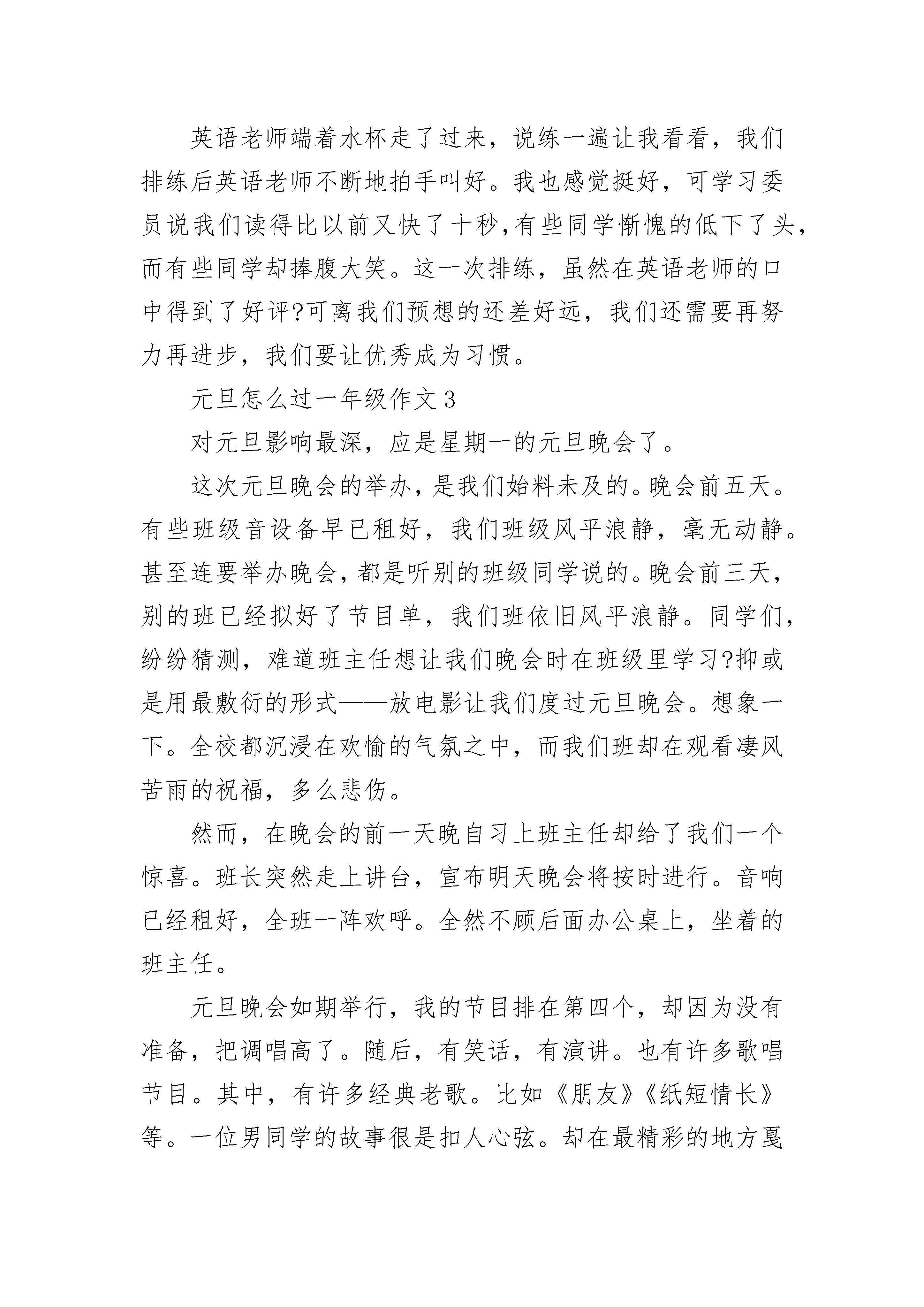 英语老师端着水杯走了过来，说练一遍让我看看，我们排练后英语老师不断地拍手叫好。我也感觉挺好，可学习委员说我们读得比以前又快了十秒,有些同学惭愧的低下了头，而有些同学却捧腹大笑。这一次排练，虽然在英语老师的口中得到了好评?可离我们预想的还差好远，我们还需要再努力再进步，我们要让优秀成为习惯。

元旦怎么过一年级作文3

对元旦影响最深，应是星期一的元旦晚会了。

这次元旦晚会的举办，是我们始料未及的。晚会前五天。有些班级音设备早已租好，我们班级风平浪静，毫无动静。甚至连要举办晚会，都是听别的班级同学说的。晚会前三天，别的班已经拟好了节目单，我们班依旧风平浪静。同学们，纷纷猜测，难道班主任想让我们晚会时在班级里学习?抑或是用最敷衍的形式——放电影让我们度过元旦晚会。想象一下。全校都沉浸在欢愉的气氛之中，而我们班却在观看凄风苦雨的祝福，多么悲伤。

然而，在晚会的前一天晚自习上班主任却给了我们一个惊喜。班长突然走上讲台，宣布明天晚会将按时进行。音响已经租好，全班一阵欢呼。全然不顾后面办公桌上，坐着的班主任。

元旦晚会如期举行，我的节目排在第四个，却因为没有准备，把调唱高了。随后，有笑话，有演讲。也有许多歌唱节目。其中，有许多经典老歌。比如《朋友》《纸短情长》等。一位男同学的故事很是扣人心弦。却在最精彩的地方戛